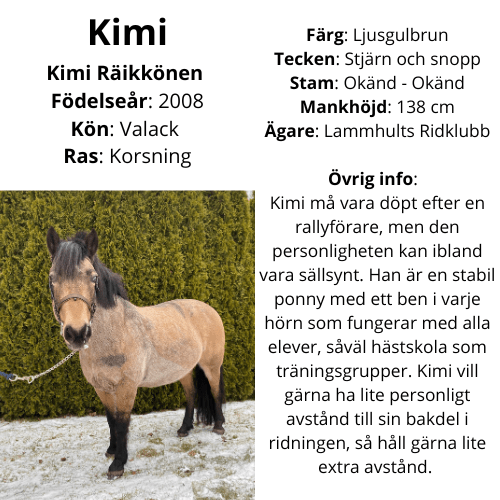 Kimi

Kimi Räikkönen
Födelseår: 2008
Kön: Valack
Ras: Korsning

Färg: Ljusgulbrun
Tecken: Stjärn och snopp
Stam: Okänd - Okänd
Mankhöjd: 138 cm
Ägare: Lammhults Ridklubb

Övrig info:
Kimi må vara döpt efter en rallyförare, men den personligheten kan ibland vara sällsynt. Han är en stabil ponny med ett ben i varje hörn som fungerar med alla elever, såväl hästskola som träningsgrupper. Kimi vill gärna ha lite personligt avstånd till sin bakdel i ridningen, så håll gärna lite extra avstånd.